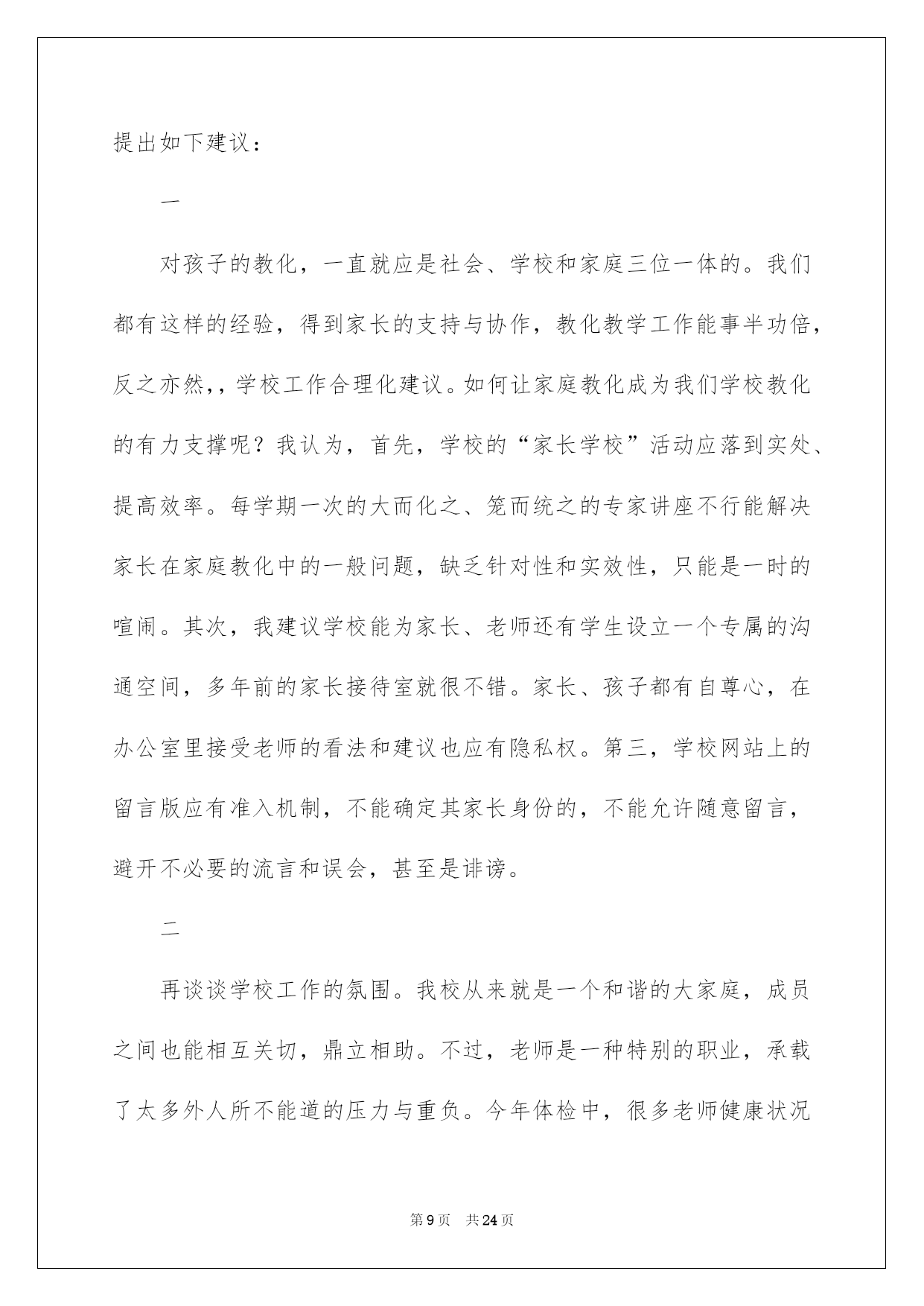 提出如下建议：

一

对孩子的教化，一直就应是社会、学校和家庭三位一体的。我们都有这样的经验，得到家长的支持与协作，教化教学工作能事半功倍，反之亦然，，学校工作合理化建议。如何让家庭教化成为我们学校教化的有力支撑呢？我认为，首先，学校的“家长学校”活动应落到实处、提高效率。每学期一次的大而化之、笼而统之的专家讲座不行能解决家长在家庭教化中的一般问题，缺乏针对性和实效性，只能是一时的喧闹。其次，我建议学校能为家长、老师还有学生设立一个专属的沟通空间，多年前的家长接待室就很不错。家长、孩子都有自尊心，在办公室里接受老师的看法和建议也应有隐私权。第三，学校网站上的留言版应有准入机制，不能确定其家长身份的，不能允许随意留言，避开不必要的流言和误会，甚至是诽谤。

二

再谈谈学校工作的氛围。我校从来就是一个和谐的大家庭，成员之间也能相互关切，鼎立相助。不过，老师是一种特别的职业，承载了太多外人所不能道的压力与重负。今年体检中，很多老师健康状况

第9页 共24页